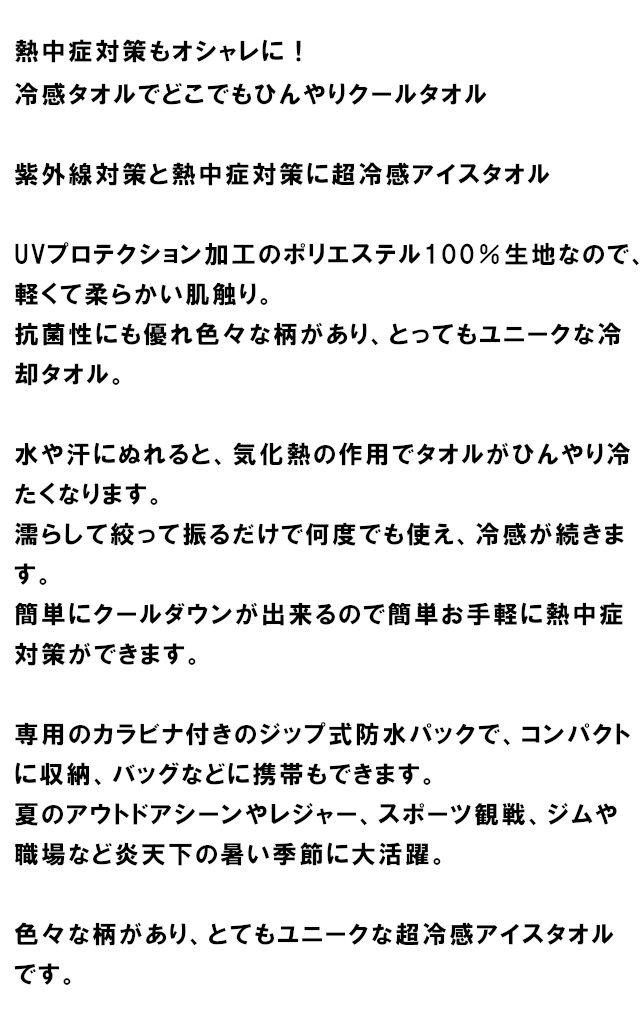 熱中症対策もオシャレに！
冷感タオルでどこでもひんやりクールタオル

紫外線対策と熱中症対策に超冷感アイスタオル

UVプロテクション加工のポリエステル100％生地なので、軽くて柔らかい肌触り。
抗菌性にも優れ色々な柄があり、とってもユニークな冷却タオル。

水や汗にぬれると、気化熱の作用でタオルがひんやり冷たくなります。
濡らして絞って振るだけで何度でも使え、冷感が続きます。
簡単にクールダウンが出来るので簡単お手軽に熱中症対策ができます。

専用のカラビナ付きのジップ式防水パックで、コンパクトに収納、バッグなどに携帯もできます。
夏のアウトドアシーンやレジャー、スポーツ観戦、ジムや職場など炎天下の暑い季節に大活躍。

色々な柄があり、とてもユニークな超冷感アイスタオルです。